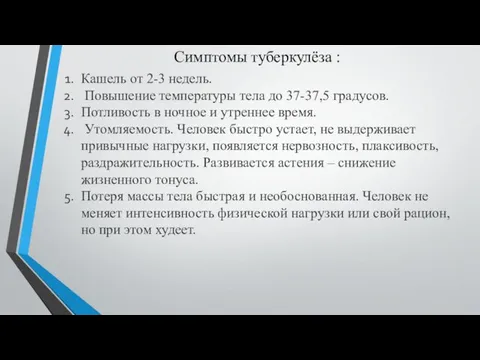 Симптомы туберкулёза :

1. Кашель от 2-3 недель.
2. Повышение температуры тела до 37-37,5 градусов.
3. Потливость в ночное и утреннее время.
4. Утомляемость. Человек быстро устает, не выдерживает привычные нагрузки, появляется нервозность, плаксивость, раздражительность. Развивается астения – снижение жизненного тонуса.
5. Потеря массы тела быстрая и необоснованная. Человек не меняет интенсивность физической нагрузки или свой рацион, но при этом худеет.